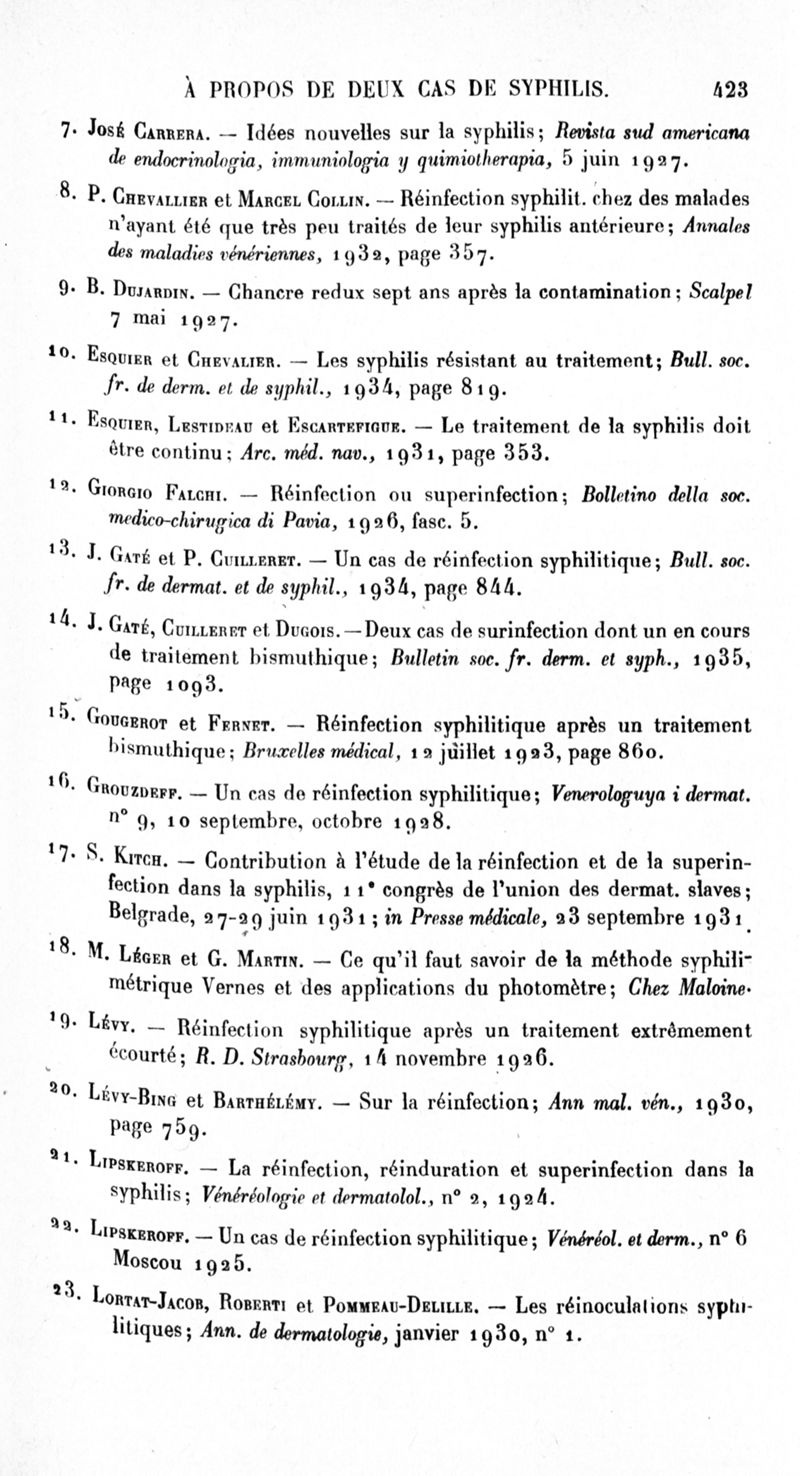 À PROPOS DE DEUX CAS DE SYPHILIS. 423

7. José Carrera. — Idées nouvelles sur la syphilis; Revista sud americana de endocrinologia, immuniologia y quimiotherapia, 5 juin 1927.

8. P. Chevallier et Marcel Collin. — Réinfection syphilit. chez des malades n'ayant été que très peu traités de leur syphilis antérieure; Annales des maladies vénériennes, 1932, page 357.

9. B. Dujardin. — Chancre redux sept ans après la contamination; Scalpel 7 mai 1927.

10. Esquier et Chevalier. — Les syphilis résistant au traitement; Bull. soc. fr. de derm. et de syphil., 1934, page 819.

11. Esquier, Lestideau et Escartefigue. — Le traitement de la syphilis doit être continu; Arc. méd. nav., 1931, page 353.

12. Giorgio Falchi. — Réinfection ou superinfection; Bolletino della soc. medico-chirugica di Pavia, 1926, fasc. 5.

13. J. Gaté et P. Cuilleret. — Un cas de réinfection syphilitique; Bull. soc. fr. de dermat. et de syphil., 1934, page 844.

14. J. Gaté, Cuilleret et Dugois. — Deux cas de surinfection dont un en cours de traitement bismuthique; Bulletin soc. fr. derm. et syph., 1935, page 1093.

15. Gougerot et Fernet. — Réinfection syphilitique après un traitement bismuthique; Bruxelles médical, 12 juillet 1923, page 860.

16. Grouzdeff. — Un cas de réinfection syphilitique; Venerologuya i dermat. n° 9, 10 septembre, octobre 1928.

17. S. Kitch. — Contribution à l'étude de la réinfection et de la superinfection dans la syphilis, 11e congrès de l'union des dermat. slaves; Belgrade, 27-29 juin 1931; in Presse médicale, 23 septembre 1931.

18. M. Léger et G. Martin. — Ce qu'il faut savoir de la méthode syphilimétrique Vernes et des applications du photomètre; Chez Maloine.

19. Lévy. — Réinfection syphilitique après un traitement extrêmement écourté; R. D. Strasbourg, 14 novembre 1926.

20. Lévy-Bing et Barthélémy. — Sur la réinfection; Ann mal. vén., 1930, page 759.

21. Lipskeroff. — La réinfection, réinduration et superinfection dans la syphilis; Vénéréologie et dermatolol., n° 2, 1924.

22. Lipskeroff. — Un cas de réinfection syphilitique; Vénéréol. et derm., n° 6 Moscou 1925.

23. Lortat-Jacob, Roberti et Pommeau-Delille. — Les réinoculations syphilitiques; Ann. de dermatologie, janvier 1930, n° 1.